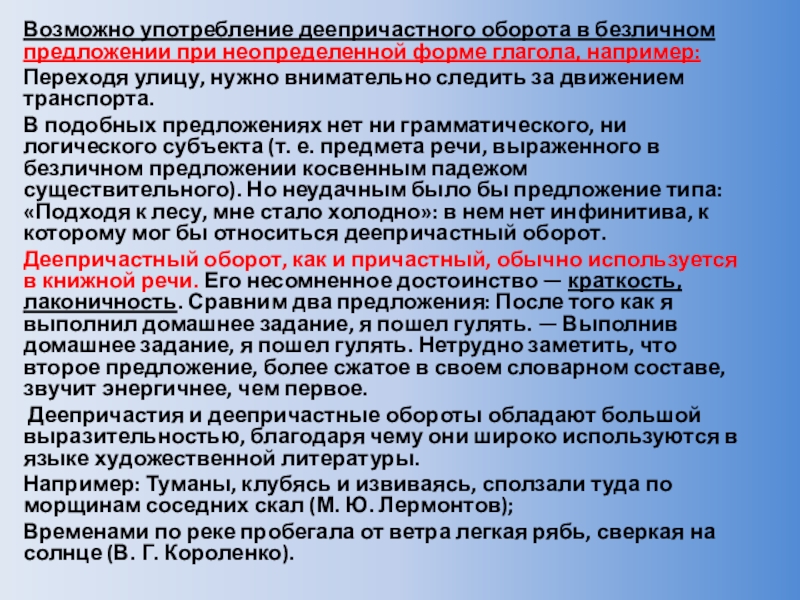 Возможно употребление деепричастного оборота в безличном предложении при неопределенной форме глагола, например:

Переходя улицу, нужно внимательно следить за движением транспорта.

В подобных предложениях нет ни грамматического, ни логического субъекта (т. е. предмета речи, выраженного в безличном предложении косвенным падежом существительного). Но неудачным было бы предложение типа: «Подходя к лесу, мне стало холодно»: в нем нет инфинитива, к которому мог бы относиться деепричастный оборот.

Деепричастный оборот, как и причастный, обычно используется в книжной речи. Его несомненное достоинство — краткость, лаконичность. Сравним два предложения: После того как я выполнил домашнее задание, я пошел гулять. — Выполнив домашнее задание, я пошел гулять. Нетрудно заметить, что второе предложение, более сжатое в своем словарном составе, звучит энергичнее, чем первое.

Деепричастия и деепричастные обороты обладают большой выразительностью, благодаря чему они широко используются в языке художественной литературы.

Например: Туманы, клубясь и извиваясь, сползали туда по морщинам соседних скал (М. Ю. Лермонтов);

Временами по реке пробегала от ветра легкая рябь, сверкая на солнце (В. Г. Короленко).